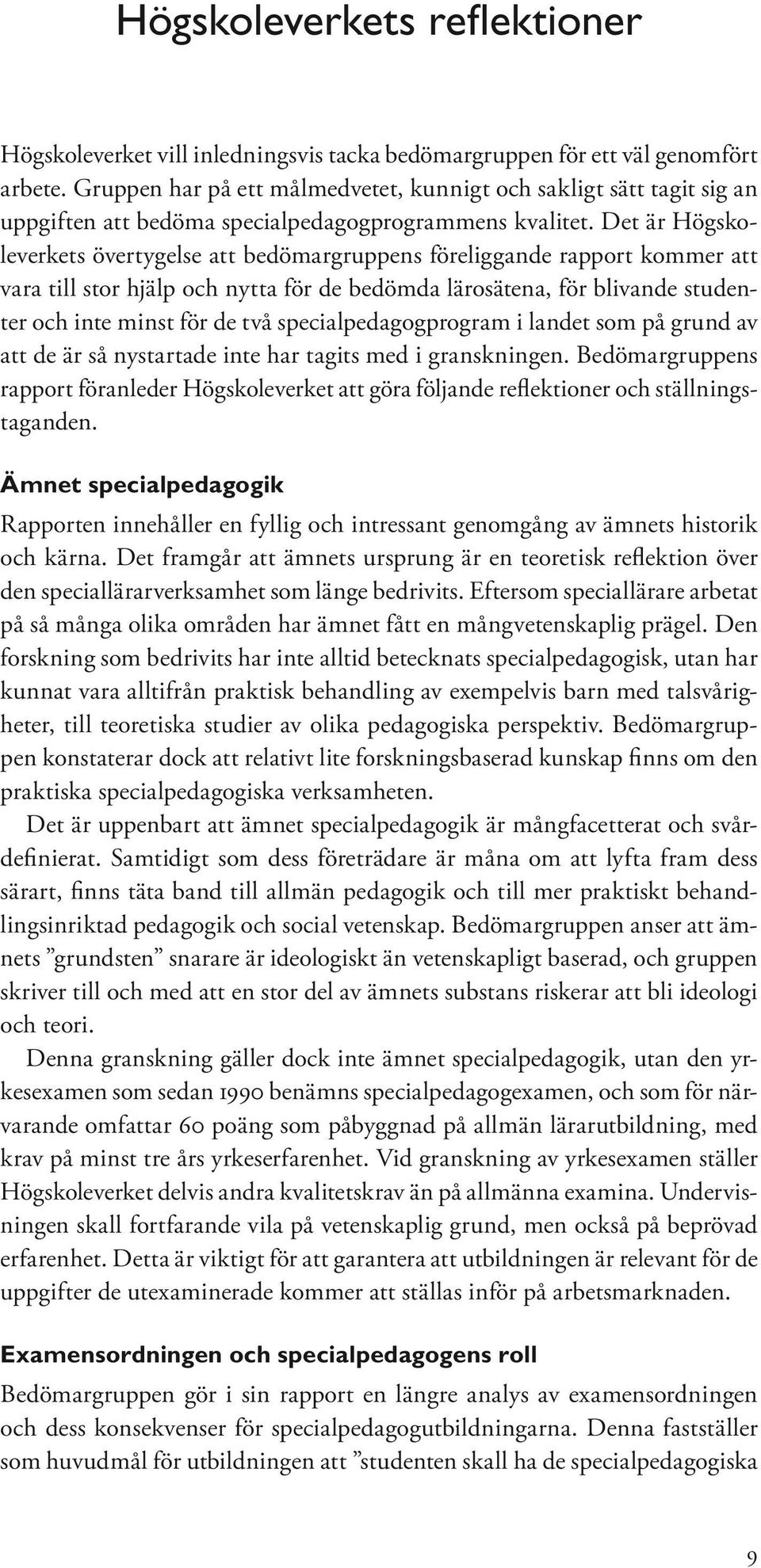 Högskoleverkets reflektioner

Högskoleverket vill inledningsvis tacka bedömargruppen för ett väl genomfört arbete. Gruppen har på ett målmedvetet, kunnigt och sakligt sätt tagit sig an uppgiften att bedöma specialpedagogprogrammens kvalitet. Det är Högskoleverkets övertygelse att bedömargruppens föreliggande rapport kommer att vara till stor hjälp och nytta för de bedömda lärosätena, för blivande studenter och inte minst för de två specialpedagogprogram i landet som på grund av att de är så nystartade inte har tagits med i granskningen. Bedömargruppens rapport föranleder Högskoleverket att göra följande reflektioner och ställningstaganden.

Ämnet specialpedagogik

Rapporten innehåller en fyllig och intressant genomgång av ämnets historik och kärna. Det framgår att ämnets ursprung är en teoretisk reflektion över den speciallärarverksamhet som länge bedrivits. Eftersom speciallärare arbetat på så många olika områden har ämnet fått en mångvetenskaplig prägel. Den forskning som bedrivits har inte alltid betecknats specialpedagogisk, utan har kunnat vara alltifrån praktisk behandling av exempelvis barn med talsvårigheter, till teoretiska studier av olika pedagogiska perspektiv. Bedömargruppen konstaterar dock att relativt lite forskningsbaserad kunskap finns om den praktiska specialpedagogiska verksamheten.

Det är uppenbart att ämnet specialpedagogik är mångfacetterat och svårdefinierat. Samtidigt som dess företrädare är måna om att lyfta fram dess särart, finns täta band till allmän pedagogik och till mer praktiskt behandlingsinriktad pedagogik och social vetenskap. Bedömargruppen anser att ämnets ”grundsten” snarare är ideologiskt än vetenskapligt baserad, och gruppen skriver till och med att en stor del av ämnets substans riskerar att bli ideologi och teori.

Denna granskning gäller dock inte ämnet specialpedagogik, utan den yrkesexamen som sedan 1990 benämns specialpedagogexamen, och som för närvarande omfattar 60 poäng som påbyggnad på allmän lärarutbildning, med krav på minst tre års yrkeserfarenhet. Vid granskning av yrkesexamen ställer Högskoleverket delvis andra kvalitetskrav än på allmänna examina. Undervisningen skall fortfarande vila på vetenskaplig grund, men också på beprövad erfarenhet. Detta är viktigt för att garantera att utbildningen är relevant för de uppgifter de utexaminerade kommer att ställas inför på arbetsmarknaden.

Examensordningen och specialpedagogens roll

Bedömargruppen gör i sin rapport en längre analys av examensordningen och dess konsekvenser för specialpedagogutbildningarna. Denna fastställer som huvudmål för utbildningen att ”studenten skall ha de specialpedagogiska

9